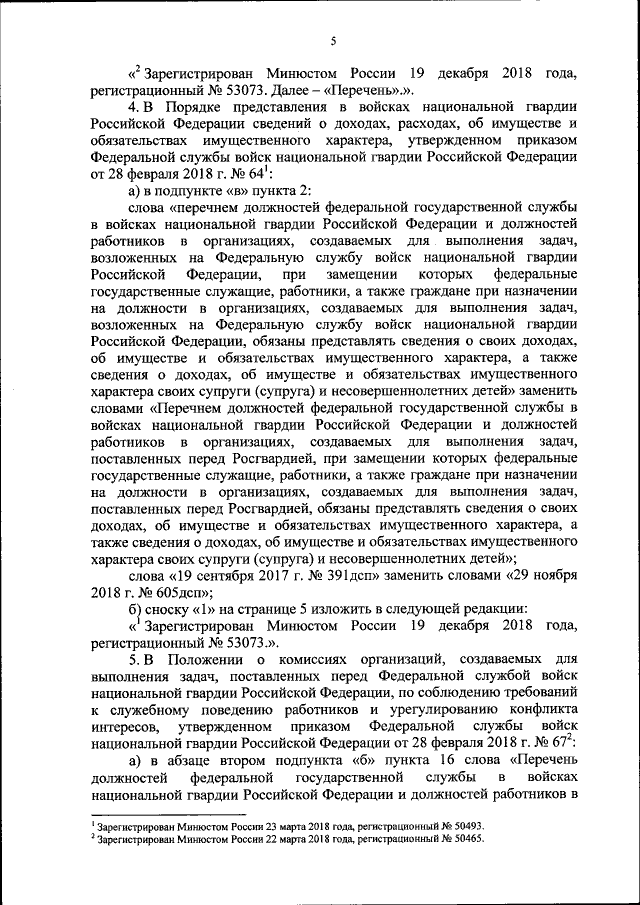 5

«$^2$ Зарегистрирован Минюстом России 19 декабря 2018 года, регистрационный № 53073. Далее – «Перечень».».

4. В Порядке представления в войсках национальной гвардии Российской Федерации сведений о доходах, расходах, об имуществе и обязательствах имущественного характера, утвержденном приказом Федеральной службы войск национальной гвардии Российской Федерации от 28 февраля 2018 г. № 64$^1$:

а) в подпункте «в» пункта 2:

слова «перечнем должностей федеральной государственной службы в войсках национальной гвардии Российской Федерации и должностей работников в организациях, создаваемых для выполнения задач, возложенных на Федеральную службу войск национальной гвардии Российской Федерации, при замещении которых федеральные государственные служащие, работники, а также граждане при назначении на должности в организациях, создаваемых для выполнения задач, возложенных на Федеральную службу войск национальной гвардии Российской Федерации, обязаны представлять сведения о своих доходах, об имуществе и обязательствах имущественного характера, а также сведения о доходах, об имуществе и обязательствах имущественного характера своих супруги (супруга) и несовершеннолетних детей» заменить словами «Перечнем должностей федеральной государственной службы в войсках национальной гвардии Российской Федерации и должностей работников в организациях, создаваемых для выполнения задач, поставленных перед Росгвардией, при замещении которых федеральные государственные служащие, работники, а также граждане при назначении на должности в организациях, создаваемых для выполнения задач, поставленных перед Росгвардией, обязаны представлять сведения о своих доходах, об имуществе и обязательствах имущественного характера, а также сведения о доходах, об имуществе и обязательствах имущественного характера своих супруги (супруга) и несовершеннолетних детей»;

слова «19 сентября 2017 г. № 391дсп» заменить словами «29 ноября 2018 г. № 605дсп»;

б) сноску «1» на странице 5 изложить в следующей редакции:

«$^1$ Зарегистрирован Минюстом России 19 декабря 2018 года, регистрационный № 53073.».

5. В Положении о комиссиях организаций, создаваемых для выполнения задач, поставленных перед Федеральной службой войск национальной гвардии Российской Федерации, по соблюдению требований к служебному поведению работников и урегулированию конфликта интересов, утвержденном приказом Федеральной службы войск национальной гвардии Российской Федерации от 28 февраля 2018 г. № 67$^2$:

а) в абзаце втором подпункта «б» пункта 16 слова «Перечень должностей федеральной государственной службы в войсках национальной гвардии Российской Федерации и должностей работников в

$^1$ Зарегистрирован Минюстом России 23 марта 2018 года, регистрационный № 50493.
$^2$ Зарегистрирован Минюстом России 22 марта 2018 года, регистрационный № 50465.